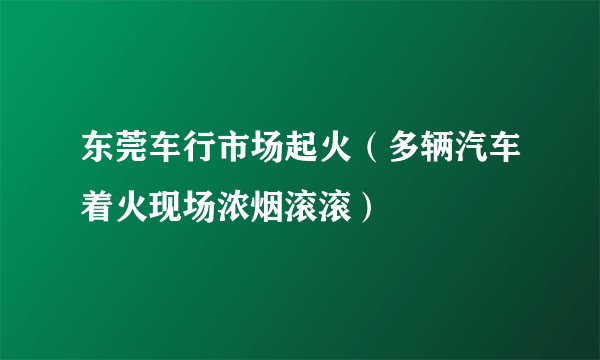 东莞车行市场起火（多辆汽车着火现场浓烟滚滚）